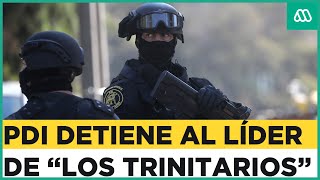 PDI DETIENE AL LÍDER
DE “LOS TRINITARIOS”